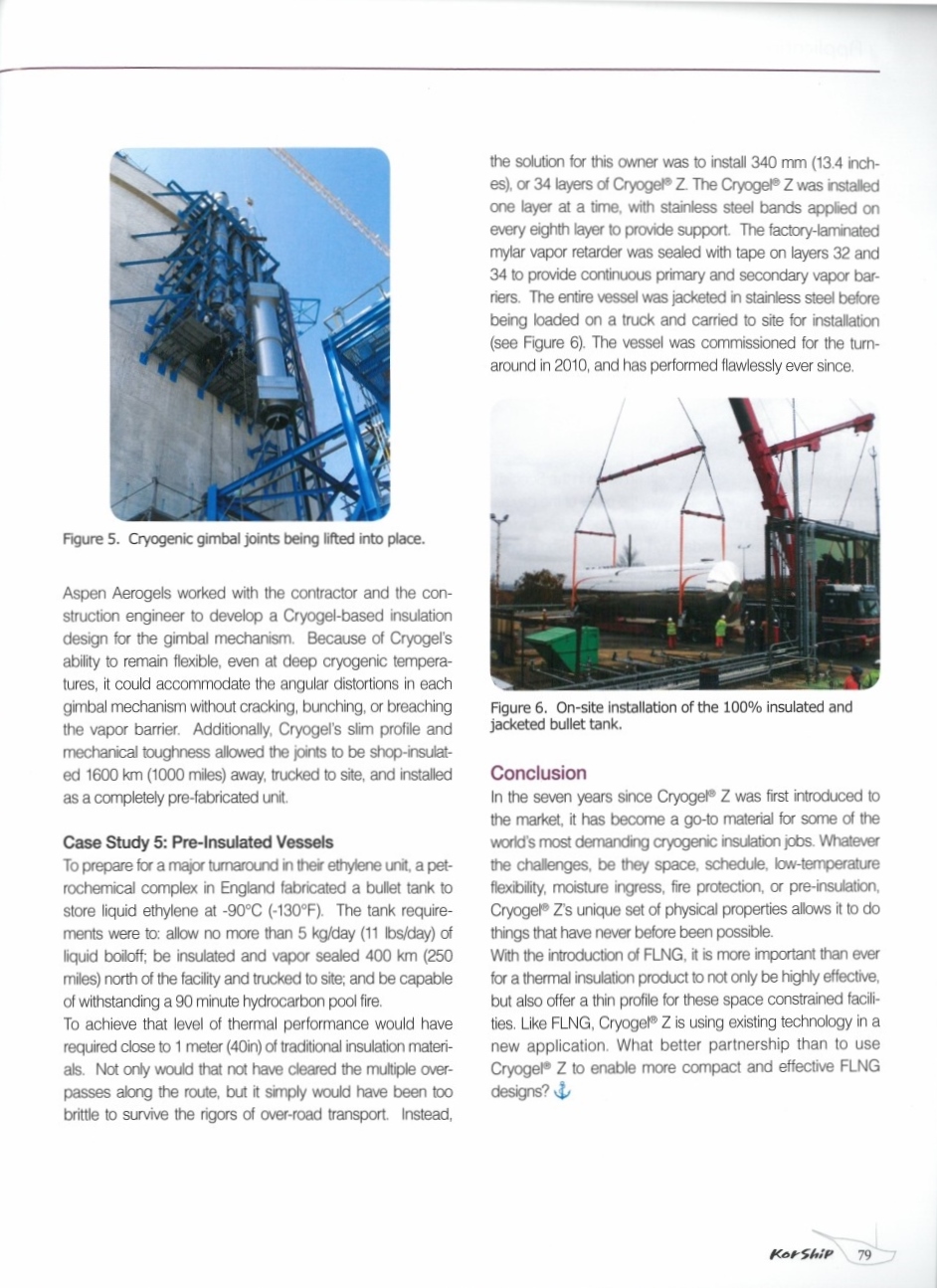 Figure 5. Cryogenic gimbal joints being lifted into place.

Aspen Aerogels worked with the contractor and the construction engineer to develop a Cryogel-based insulation design for the gimbal mechanism. Because of Cryogel's ability to remain flexible, even at deep cryogenic temperatures, it could accommodate the angular distortions in each gimbal mechanism without cracking, bunching, or breaching the vapor barrier. Additionally, Cryogel's slim profile and mechanical toughness allowed the joints to be shop-insulated 1600 km (1000 miles) away, trucked to site, and installed as a completely pre-fabricated unit.

Case Study 5: Pre-Insulated Vessels
To prepare for a major turnaround in their ethylene unit, a petrochemical complex in England fabricated a bullet tank to store liquid ethylene at -90°C (-130°F). The tank requirements were to: allow no more than 5 kg/day (11 lbs/day) of liquid boiloff; be insulated and vapor sealed 400 km (250 miles) north of the facility and trucked to site; and be capable of withstanding a 90 minute hydrocarbon pool fire.
To achieve that level of thermal performance would have required close to 1 meter (40in) of traditional insulation materials. Not only would that not have cleared the multiple overpasses along the route, but it simply would have been too brittle to survive the rigors of over-road transport. Instead, the solution for this owner was to install 340 mm (13.4 inches), or 34 layers of Cryogel® Z. The Cryogel® Z was installed one layer at a time, with stainless steel bands applied on every eighth layer to provide support. The factory-laminated mylar vapor retarder was sealed with tape on layers 32 and 34 to provide continuous primary and secondary vapor barriers. The entire vessel was jacketed in stainless steel before being loaded on a truck and carried to site for installation (see Figure 6). The vessel was commissioned for the turnaround in 2010, and has performed flawlessly ever since.

Figure 6. On-site installation of the 100% insulated and jacketed bullet tank.

Conclusion
In the seven years since Cryogel® Z was first introduced to the market, it has become a go-to material for some of the world's most demanding cryogenic insulation jobs. Whatever the challenges, be they space, schedule, low-temperature flexibility, moisture ingress, fire protection, or pre-insulation, Cryogel® Z's unique set of physical properties allows it to do things that have never before been possible.
With the introduction of FLNG, it is more important than ever for a thermal insulation product to not only be highly effective, but also offer a thin profile for these space constrained facilities. Like FLNG, Cryogel® Z is using existing technology in a new application. What better partnership than to use Cryogel® Z to enable more compact and effective FLNG designs?

KorShip 79